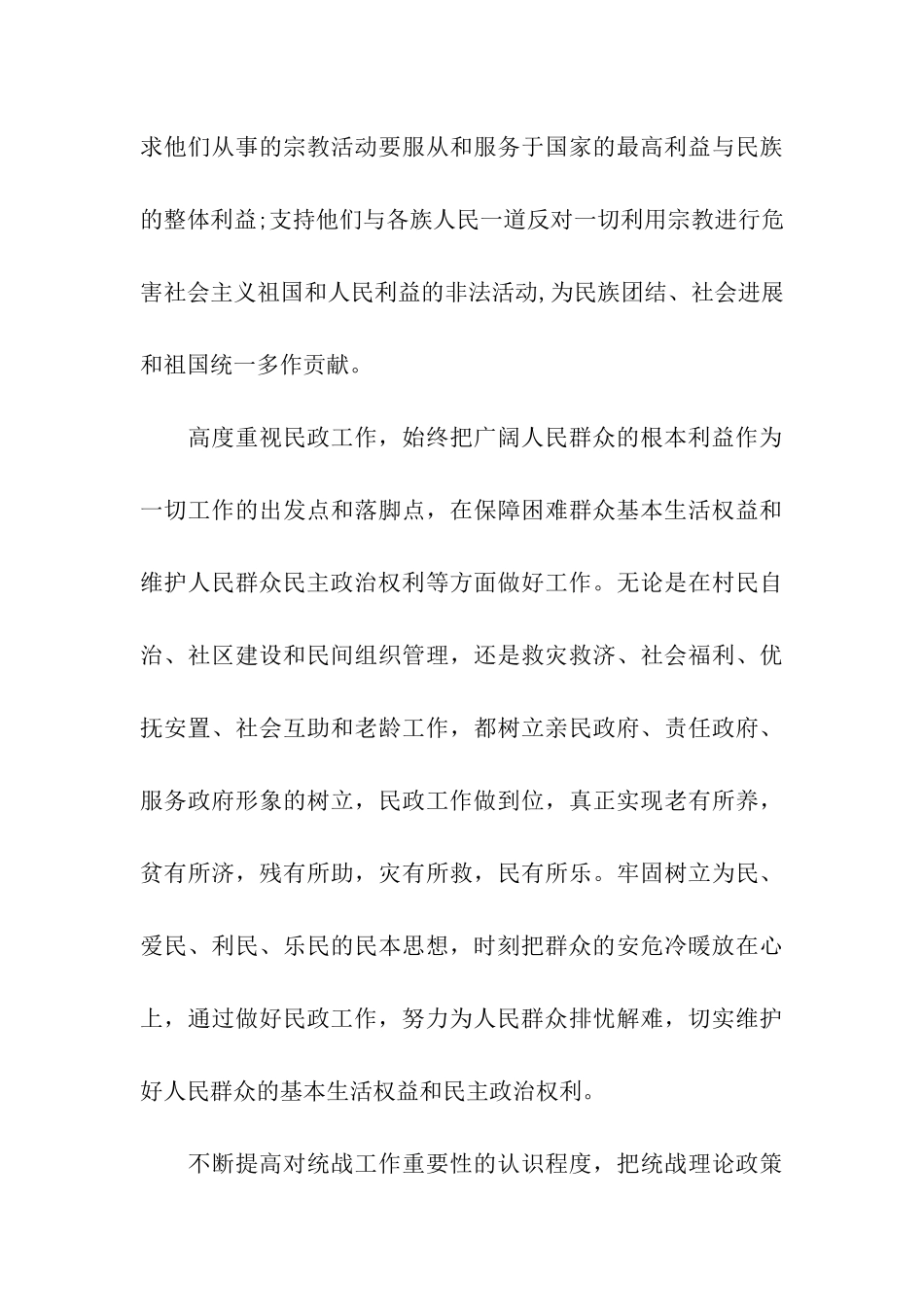 求他们从事的宗教活动要服从和服务于国家的最高利益与民族的整体利益;支持他们与各族人民一道反对一切利用宗教进行危害社会主义祖国和人民利益的非法活动,为民族团结、社会进展和祖国统一多作贡献。

高度重视民政工作，始终把广阔人民群众的根本利益作为一切工作的出发点和落脚点，在保障困难群众基本生活权益和维护人民群众民主政治权利等方面做好工作。无论是在村民自治、社区建设和民间组织管理，还是救灾救济、社会福利、优抚安置、社会互助和老龄工作，都树立亲民政府、责任政府、服务政府形象的树立，民政工作做到位，真正实现老有所养，贫有所济，残有所助，灾有所救，民有所乐。牢固树立为民、爱民、利民、乐民的民本思想，时刻把群众的安危冷暖放在心上，通过做好民政工作，努力为人民群众排忧解难，切实维护好人民群众的基本生活权益和民主政治权利。

不断提高对统战工作重要性的认识程度，把统战理论政策